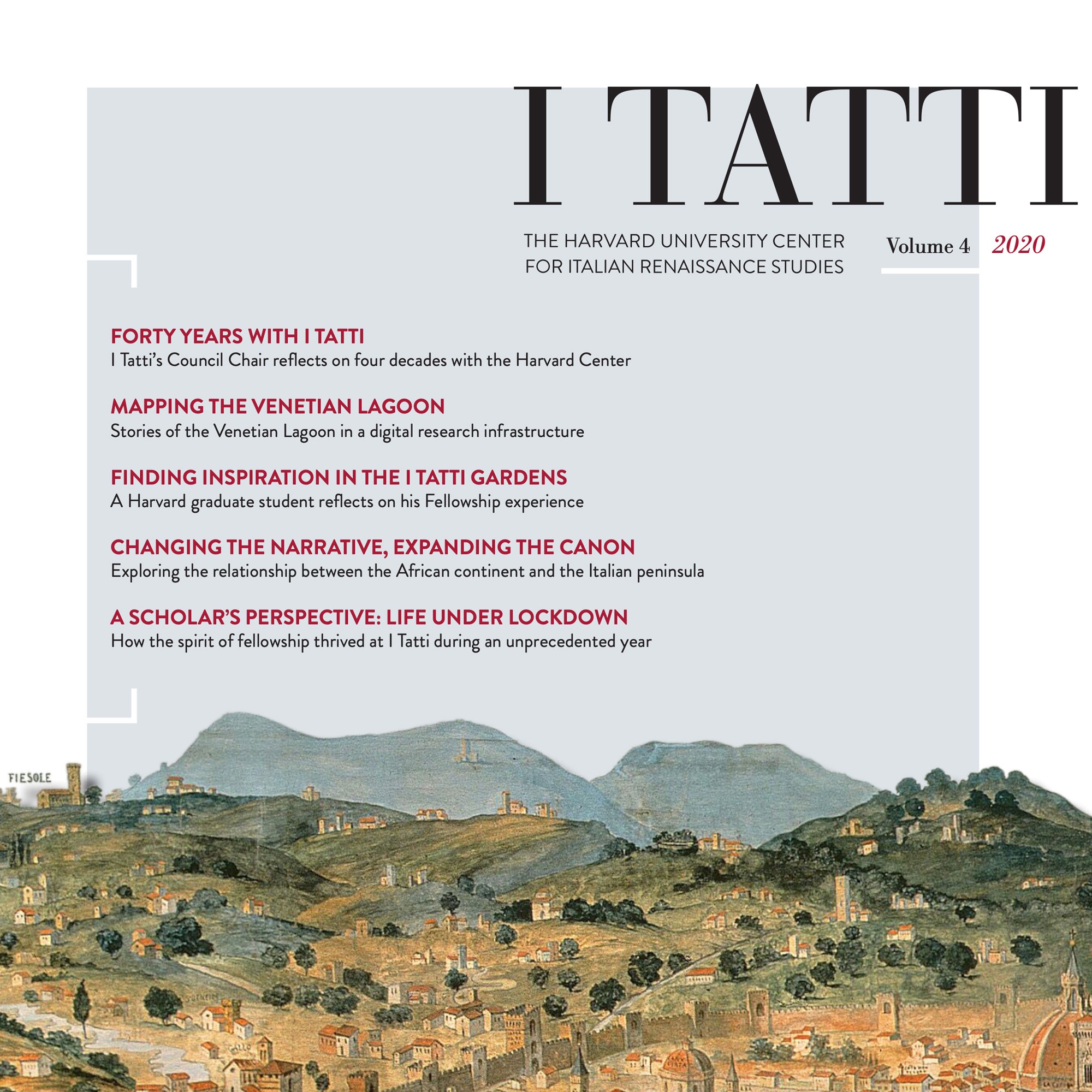 I TATTI

THE HARVARD UNIVERSITY CENTER FOR ITALIAN RENAISSANCE STUDIES

Volume 4 2020

FORTY YEARS WITH I TATTI
I Tatti's Council Chair reflects on four decades with the Harvard Center

MAPPING THE VENETIAN LAGOON
Stories of the Venetian Lagoon in a digital research infrastructure

FINDING INSPIRATION IN THE I TATTI GARDENS
A Harvard graduate student reflects on his Fellowship experience

CHANGING THE NARRATIVE, EXPANDING THE CANON
Exploring the relationship between the African continent and the Italian peninsula

A SCHOLAR'S PERSPECTIVE: LIFE UNDER LOCKDOWN
How the spirit of fellowship thrived at I Tatti during an unprecedented year

FIESOLE